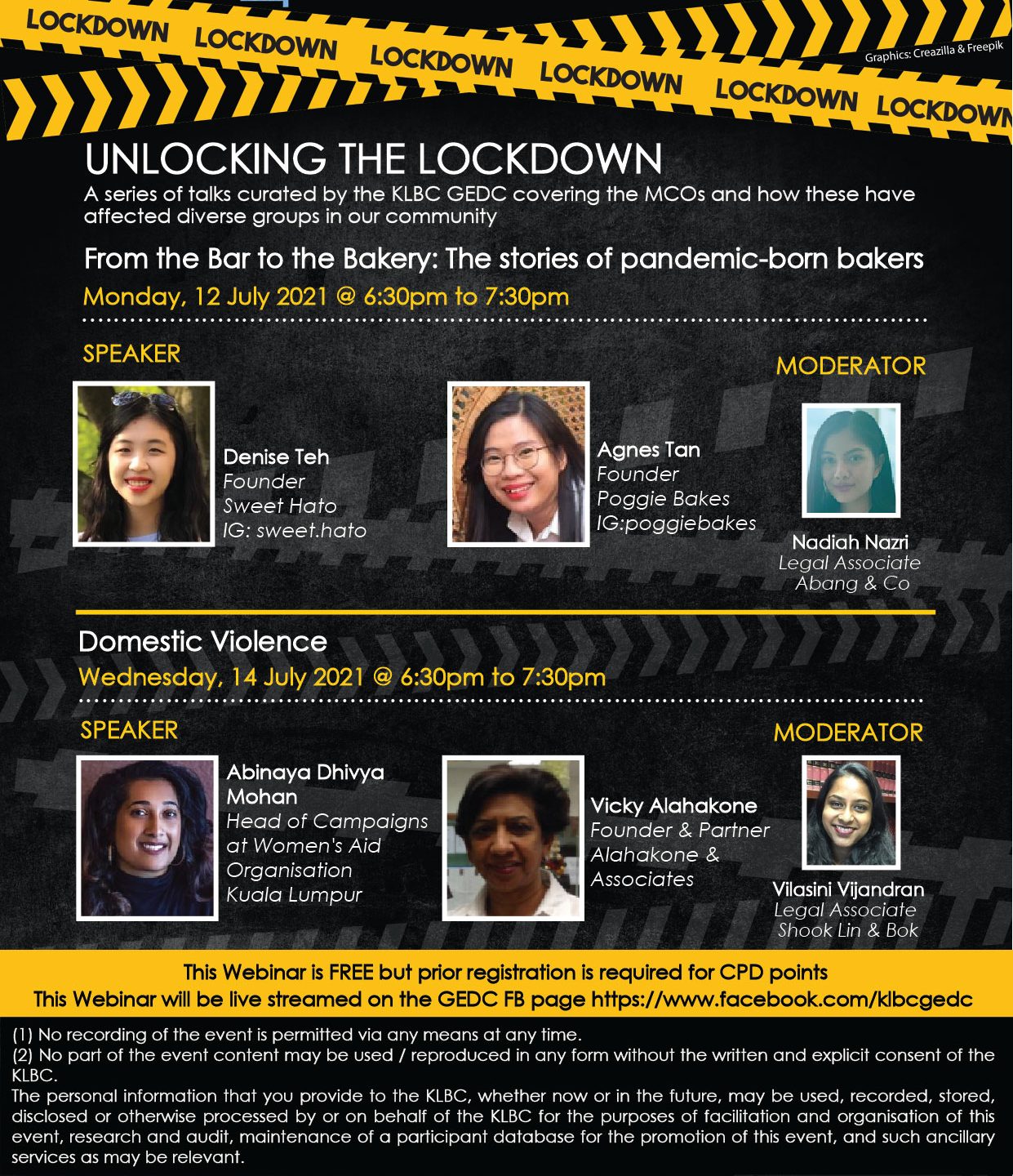 LOCKDOWN LOCKDOWN LOCKDOWN LOCKDOWN LOCKDOWN LOCKDOWN

Graphics: Creazilla & Freepik

UNLOCKING THE LOCKDOWN

A series of talks curated by the KLBC GEDC covering the MCOs and how these have affected diverse groups in our community

From the Bar to the Bakery: The stories of pandemic-born bakers

Monday, 12 July 2021 @ 6:30pm to 7:30pm

SPEAKER

Denise Teh
Founder
Sweet Hato
IG: sweet.hato

Agnes Tan
Founder
Poggie Bakes
IG:poggiebakes

MODERATOR

Nadiah Nazri
Legal Associate
Abang & Co

Domestic Violence

Wednesday, 14 July 2021 @ 6:30pm to 7:30pm

SPEAKER

Abinaya Dhivya Mohan
Head of Campaigns at Women's Aid Organisation Kuala Lumpur

Vicky Alahakone
Founder & Partner
Alahakone & Associates

MODERATOR

Vilasini Vijandran
Legal Associate
Shook Lin & Bok

This Webinar is FREE but prior registration is required for CPD points
This Webinar will be live streamed on the GEDC FB page https://www.facebook.com/klbcgedc

(1) No recording of the event is permitted via any means at any time.
(2) No part of the event content may be used / reproduced in any form without the written and explicit consent of the KLBC.
The personal information that you provide to the KLBC, whether now or in the future, may be used, recorded, stored, disclosed or otherwise processed by or on behalf of the KLBC for the purposes of facilitation and organisation of this event, research and audit, maintenance of a participant database for the promotion of this event, and such ancillary services as may be relevant.